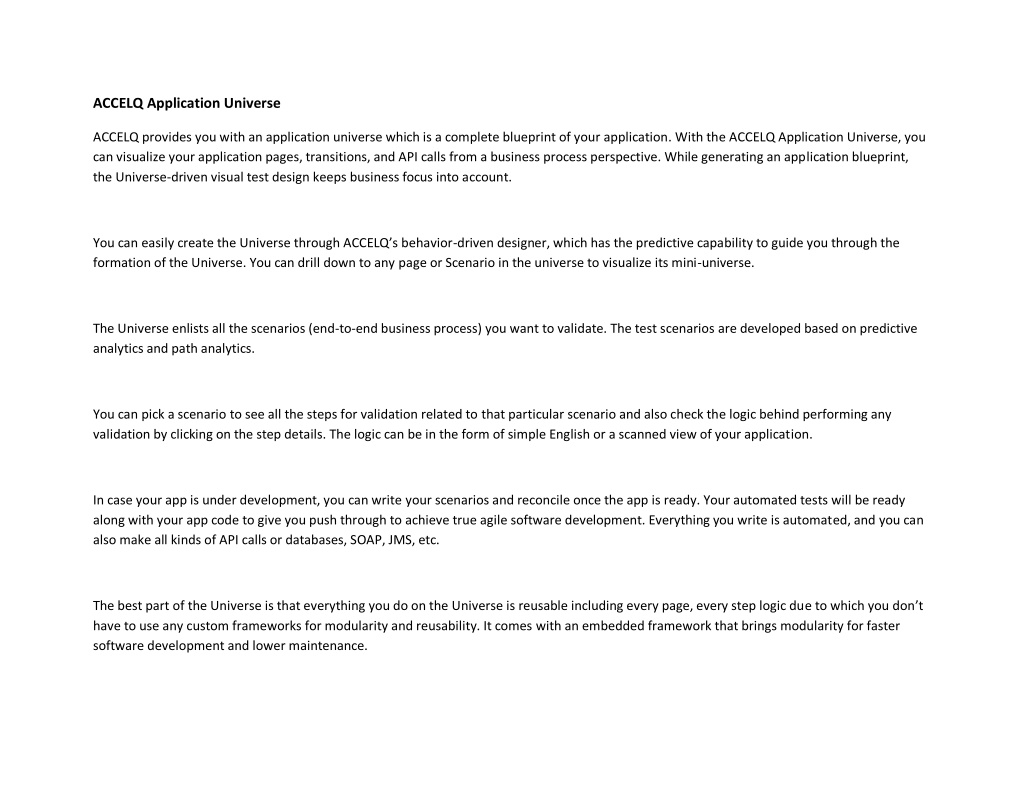 ACCELQ Application Universe

ACCELQ provides you with an application universe which is a complete blueprint of your application. With the ACCELQ Application Universe, you can visualize your application pages, transitions, and API calls from a business process perspective. While generating an application blueprint, the Universe-driven visual test design keeps business focus into account.

You can easily create the Universe through ACCELQ's behavior-driven designer, which has the predictive capability to guide you through the formation of the Universe. You can drill down to any page or Scenario in the universe to visualize its mini-universe.

The Universe enlists all the scenarios (end-to-end business process) you want to validate. The test scenarios are developed based on predictive analytics and path analytics.

You can pick a scenario to see all the steps for validation related to that particular scenario and also check the logic behind performing any validation by clicking on the step details. The logic can be in the form of simple English or a scanned view of your application.

In case your app is under development, you can write your scenarios and reconcile once the app is ready. Your automated tests will be ready along with your app code to give you push through to achieve true agile software development. Everything you write is automated, and you can also make all kinds of API calls or databases, SOAP, JMS, etc.

The best part of the Universe is that everything you do on the Universe is reusable including every page, every step logic due to which you don't have to use any custom frameworks for modularity and reusability. It comes with an embedded framework that brings modularity for faster software development and lower maintenance.